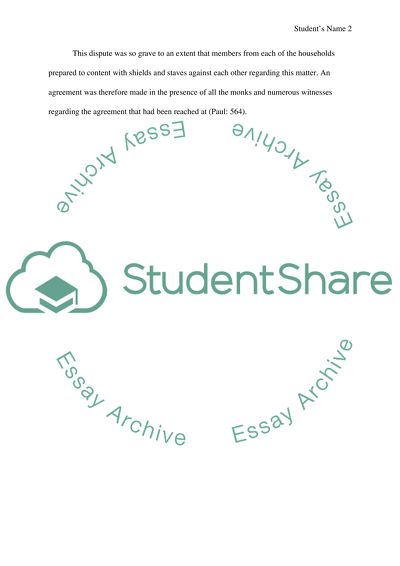 Student's Name 2

This dispute was so grave to an extent that members from each of the households prepared to content with shields and staves against each other regarding this matter. An agreement was therefore made in the presence of all the monks and numerous witnesses regarding the agreement that had been reached at (Paul: 564).

StudentShare

Essay Archive